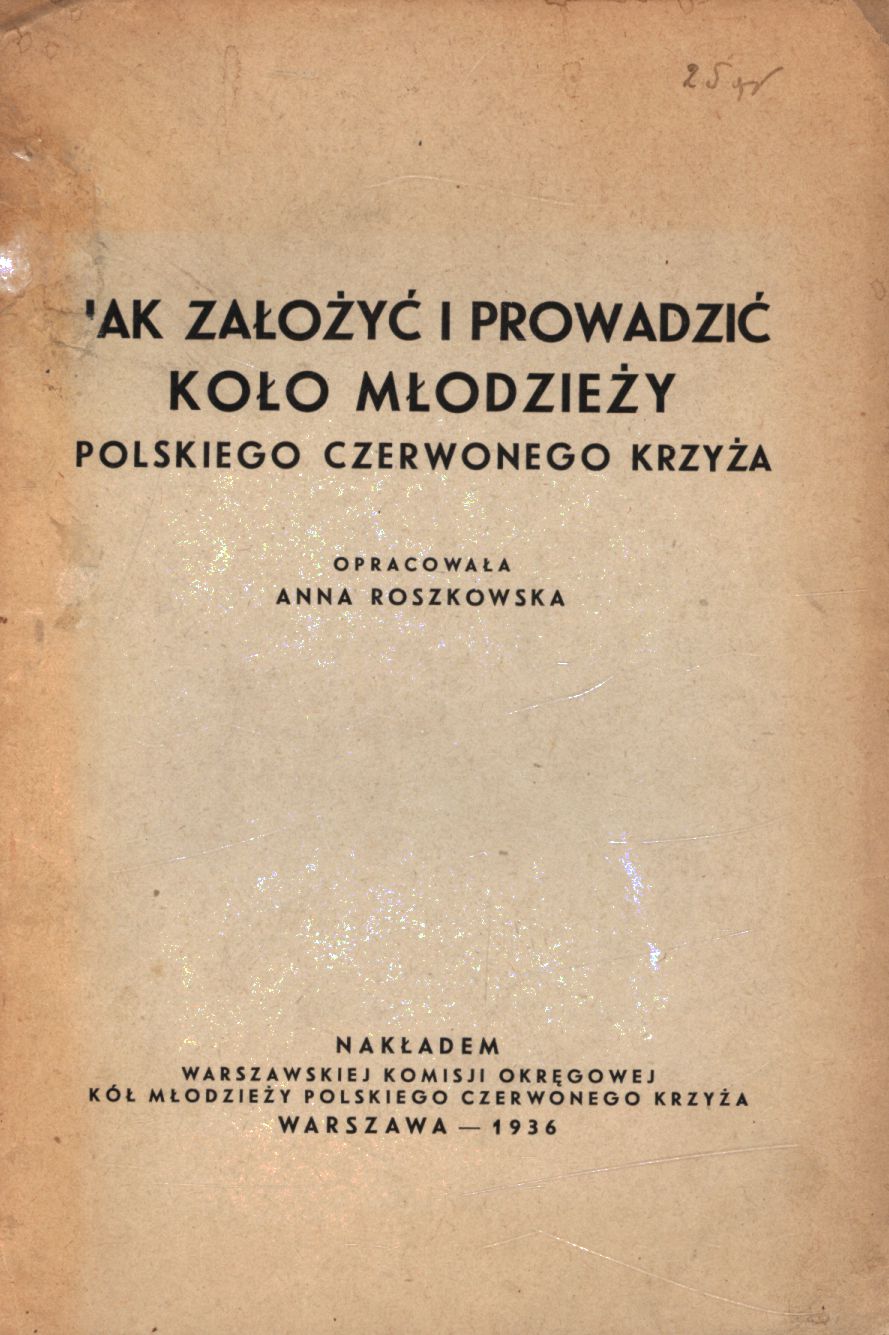 25 gr

'AK ZAŁOŻYĆ I PROWADZIĆ KOŁO MŁODZIEŻY POLSKIEGO CZERWONEGO KRZYŻA

OPRACOWAŁA
ANNA ROSZKOWSKA

NAKŁADEM
WARSZAWSKIEJ KOMISJI OKRĘGOWEJ
KÓŁ MŁODZIEŻY POLSKIEGO CZERWONEGO KRZYŻA
WARSZAWA — 1936